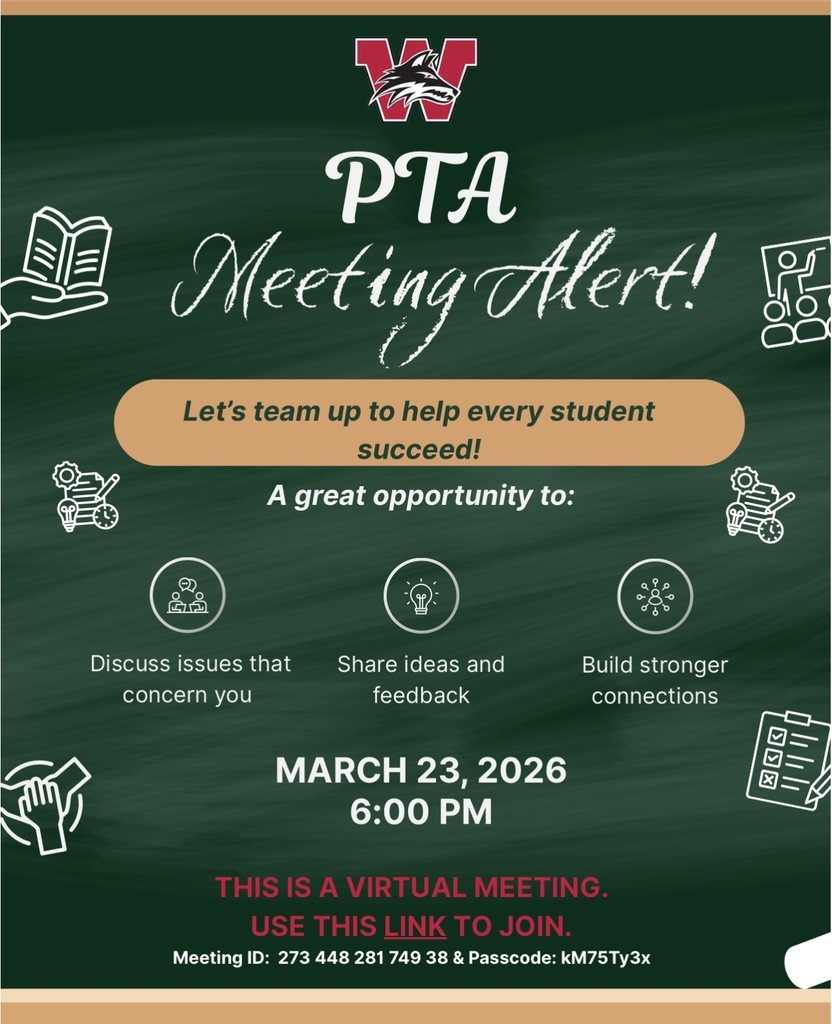 W

PTA
Meeting Alert!

Let's team up to help every student succeed!

A great opportunity to:

Discuss issues that concern you

Share ideas and feedback

Build stronger connections

MARCH 23, 2026
6:00 PM

THIS IS A VIRTUAL MEETING.
USE THIS LINK TO JOIN.
Meeting ID: 273 448 281 749 38 & Passcode: kM75Ty3x